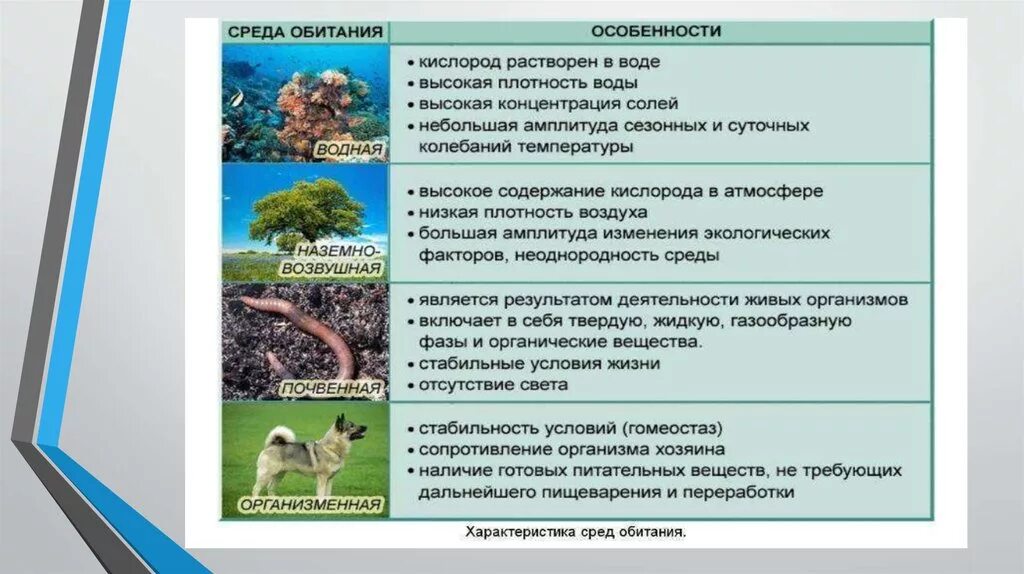 | СРЕДА ОБИТАНИЯ | ОСОБЕННОСТИ |
|---|---|
| ВОДНАЯ | • кислород растворен в воде • высокая плотность воды • высокая концентрация солей • небольшая амплитуда сезонных и суточных колебаний температуры |
| НАЗЕМНО-ВОЗДУШНАЯ | • высокое содержание кислорода в атмосфере • низкая плотность воздуха • большая амплитуда изменения экологических факторов, неоднородность среды |
| ПОЧВЕННАЯ | • является результатом деятельности живых организмов • включает в себя твердую, жидкую, газообразную фазы и органические вещества. • стабильные условия жизни • отсутствие света |
| ОРГАНИЗМЕННАЯ | • стабильность условий (гомеостаз) • сопротивление организма хозяина • наличие готовых питательных веществ, не требующих дальнейшего пищеварения и переработки |

Характеристика сред обитания.